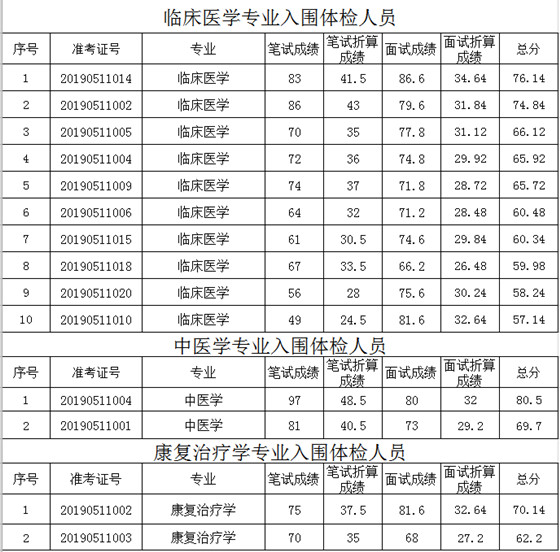 临床医学专业入围体检人员

| 序号 | 准考证号 | 专业 | 笔试成绩 | 笔试折算成绩 | 面试成绩 | 面试折算成绩 | 总分 |
|---|---|---|---|---|---|---|---|
| 1 | 20190511014 | 临床医学 | 83 | 41.5 | 86.6 | 34.64 | 76.14 |
| 2 | 20190511002 | 临床医学 | 86 | 43 | 79.6 | 31.84 | 74.84 |
| 3 | 20190511005 | 临床医学 | 70 | 35 | 77.8 | 31.12 | 66.12 |
| 4 | 20190511004 | 临床医学 | 72 | 36 | 74.8 | 29.92 | 65.92 |
| 5 | 20190511009 | 临床医学 | 74 | 37 | 71.8 | 28.72 | 65.72 |
| 6 | 20190511006 | 临床医学 | 64 | 32 | 71.2 | 28.48 | 60.48 |
| 7 | 20190511015 | 临床医学 | 61 | 30.5 | 74.6 | 29.84 | 60.34 |
| 8 | 20190511018 | 临床医学 | 67 | 33.5 | 66.2 | 26.48 | 59.98 |
| 9 | 20190511020 | 临床医学 | 56 | 28 | 75.6 | 30.24 | 58.24 |
| 10 | 20190511010 | 临床医学 | 49 | 24.5 | 81.6 | 32.64 | 57.14 |

中医学专业入围体检人员

| 序号 | 准考证号 | 专业 | 笔试成绩 | 笔试折算成绩 | 面试成绩 | 面试折算成绩 | 总分 |
|---|---|---|---|---|---|---|---|
| 1 | 20190511004 | 中医学 | 97 | 48.5 | 80 | 32 | 80.5 |
| 2 | 20190511001 | 中医学 | 81 | 40.5 | 73 | 29.2 | 69.7 |

康复治疗学专业入围体检人员

| 序号 | 准考证号 | 专业 | 笔试成绩 | 笔试折算成绩 | 面试成绩 | 面试折算成绩 | 总分 |
|---|---|---|---|---|---|---|---|
| 1 | 20190511002 | 康复治疗学 | 75 | 37.5 | 81.6 | 32.64 | 70.14 |
| 2 | 20190511003 | 康复治疗学 | 70 | 35 | 68 | 27.2 | 62.2 |